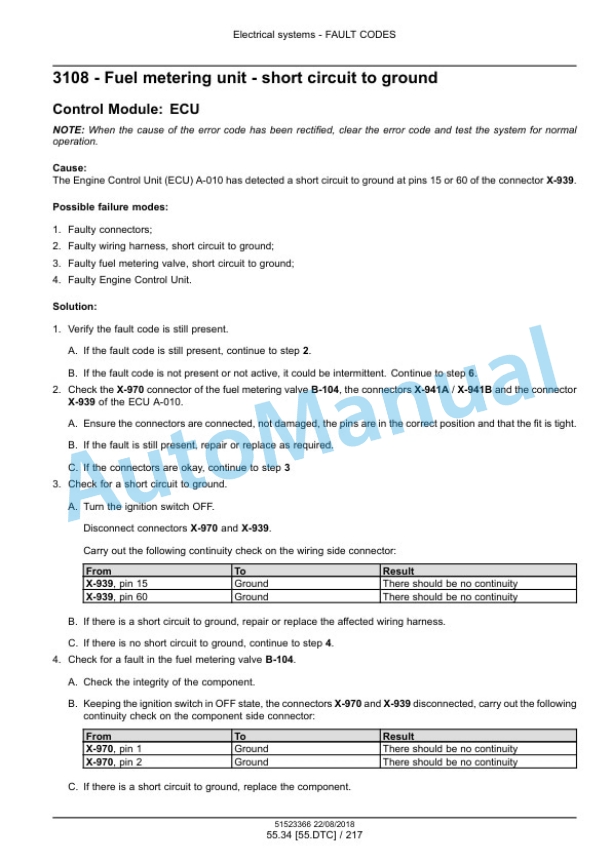 Electrical systems - FAULT CODES

3108 - Fuel metering unit - short circuit to ground

Control Module: ECU

NOTE: When the cause of the error code has been rectified, clear the error code and test the system for normal operation.

Cause:
The Engine Control Unit (ECU) A-010 has detected a short circuit to ground at pins 15 or 60 of the connector X-939.

Possible failure modes:

1. Faulty connectors;
2. Faulty wiring harness, short circuit to ground;
3. Faulty fuel metering valve, short circuit to ground;
4. Faulty Engine Control Unit.

Solution:

1. Verify the fault code is still present.

A. If the fault code is still present, continue to step 2.

B. If the fault code is not present or not active, it could be intermittent. Continue to step 6.

2. Check the X-970 connector of the fuel metering valve B-104, the connectors X-941A / X-941B and the connector X-939 of the ECU A-010.

A. Ensure the connectors are connected, not damaged, the pins are in the correct position and that the fit is tight.

B. If the fault is still present, repair or replace as required.

C. If the connectors are okay, continue to step 3

3. Check for a short circuit to ground.

A. Turn the ignition switch OFF.

Disconnect connectors X-970 and X-939.

Carry out the following continuity check on the wiring side connector:

| From | To | Result |
|---|---|---|
| X-939, pin 15 | Ground | There should be no continuity |
| X-939, pin 60 | Ground | There should be no continuity |

B. If there is a short circuit to ground, repair or replace the affected wiring harness.

C. If there is no short circuit to ground, continue to step 4.

4. Check for a fault in the fuel metering valve B-104.

A. Check the integrity of the component.

B. Keeping the ignition switch in OFF state, the connectors X-970 and X-939 disconnected, carry out the following continuity check on the component side connector:

| From | To | Result |
|---|---|---|
| X-970, pin 1 | Ground | There should be no continuity |
| X-970, pin 2 | Ground | There should be no continuity |

C. If there is a short circuit to ground, replace the component.

51523366 22/08/2018
55.34 [55.DTC] / 217

AutoManual